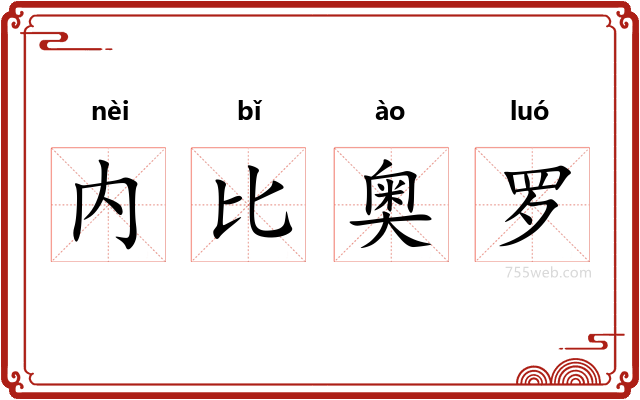 nèi bǐ ào luó

内 比 奥 罗

755web.com